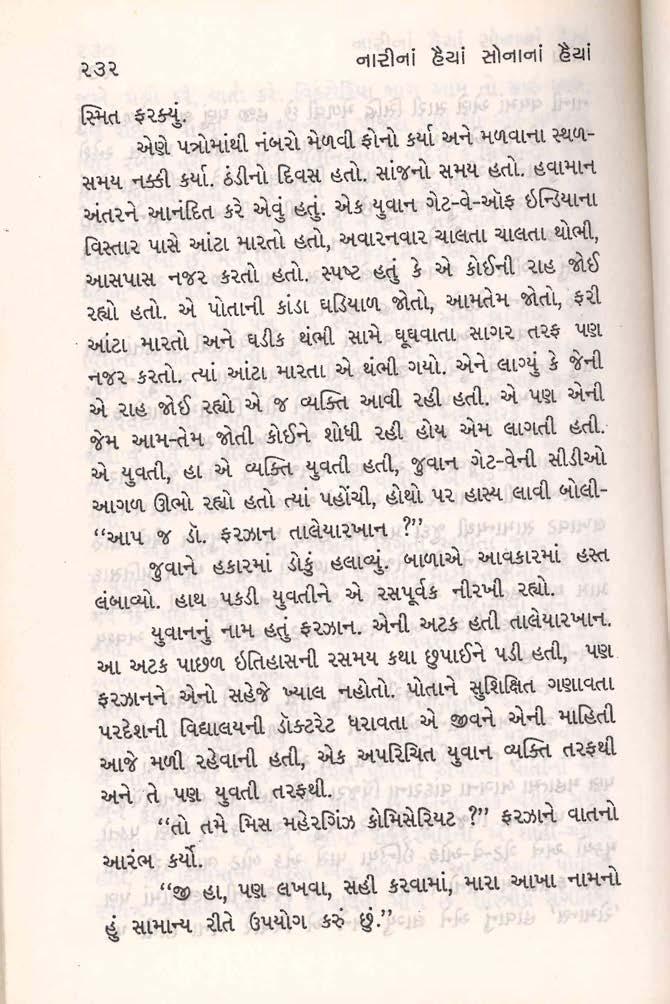 ૨૩૨ નારીનાં હૈયાં સોનાનાં હૈયાં

સ્મિત ફરક્યું.

એણે પત્રોમાંથી નંબરો મેળવી ફોનો કર્યા અને મળવાના સ્થળ-સમય નક્કી કર્યા. ઠંડીનો દિવસ હતો. સાંજનો સમય હતો. હવામાન અંતરને આનંદિત કરે એવું હતું. એક યુવાન ગેટ-વે-ઑફ ઈન્ડિયાના વિસ્તાર પાસે આંટા મારતો હતો, અવારનવાર ચાલતા ચાલતા થોભી, આસપાસ નજર કરતો હતો. સ્પષ્ટ હતું કે એ કોઈની રાહ જોઈ રહ્યો હતો. એ પોતાની કાંડા ઘડિયાળ જોતો, આમતેમ જોતો, ફરી આંટા મારતો અને ઘડીક થંભી સામે ઘૂઘવાતા સાગર તરફ પણ નજર કરતો. ત્યાં આંટા મારતા એ થંભી ગયો. એને લાગ્યું કે જેની એ રાહ જોઈ રહ્યો એ જ વ્યક્તિ આવી રહી હતી. એ પણ એની જેમ આમ-તેમ જોતી કોઈને શોધી રહી હોય એમ લાગતી હતી. એ યુવતી, હા એ વ્યક્તિ યુવતી હતી, જુવાન ગેટ-વેની સીડીઓ આગળ ઊભો રહ્યો હતો ત્યાં પહોંચી, હોઠો પર હાસ્ય લાવી બોલી-

"આપ જ ડૉ. ફરઝાન તાલેયારખાન ?"

જુવાને હકારમાં ડોકું હલાવ્યું. બાળાએ આવકારમાં હસ્ત લંબાવ્યો. હાથ પકડી યુવતીને એ રસપૂર્વક નીરખી રહ્યો.

યુવાનનું નામ હતું ફરઝાન. એની અટક હતી તાલેયારખાન. આ અટક પાછળ ઇતિહાસની રસમય કથા છુપાઈને પડી હતી, પણ ફરઝાનને એનો સહેજે ખ્યાલ નહોતો. પોતાને સુશિક્ષિત ગણાવતા પરદેશની વિદ્યાલયની ડૉક્ટરેટ ધરાવતા એ જીવને એની માહિતી આજે મળી રહેવાની હતી, એક અપરિચિત યુવાન વ્યક્તિ તરફથી અને તે પણ યુવતી તરફથી.

"તો તમે મિસ મહેરગિંઝ કોમિસેરિયટ ?" ફરઝાને વાતનો આરંભ કર્યો.

"જી હા, પણ લખવા, સહી કરવામાં, મારા આખા નામનો હું સામાન્ય રીતે ઉપયોગ કરું છું."